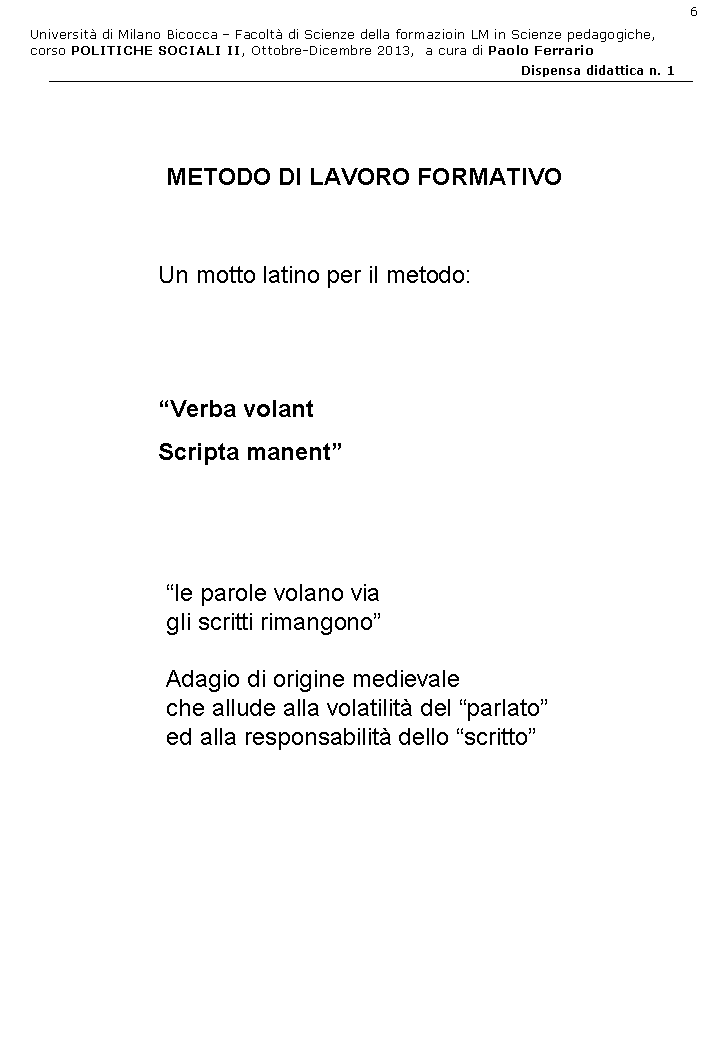 6

Università di Milano Bicocca – Facoltà di Scienze della formazioin LM in Scienze pedagogiche, corso POLITICHE SOCIALI II, Ottobre-Dicembre 2013, a cura di Paolo Ferrario

Dispensa didattica n. 1

METODO DI LAVORO FORMATIVO

Un motto latino per il metodo:

“Verba volant

Scripta manent”

“le parole volano via
gli scritti rimangono”

Adagio di origine medievale
che allude alla volatilità del “parlato”
ed alla responsabilità dello “scritto”